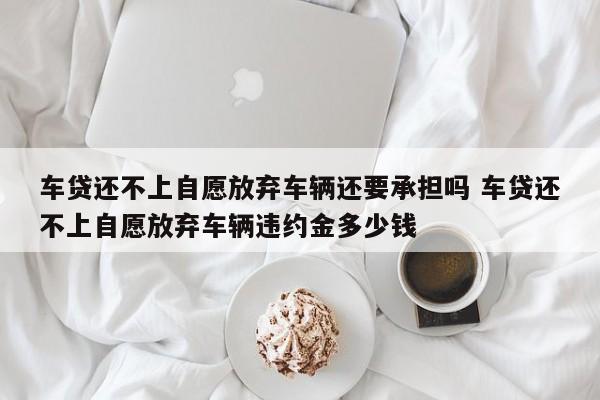 车贷还不上自愿放弃车辆还要承担吗 车贷还不上自愿放弃车辆违约金多少钱